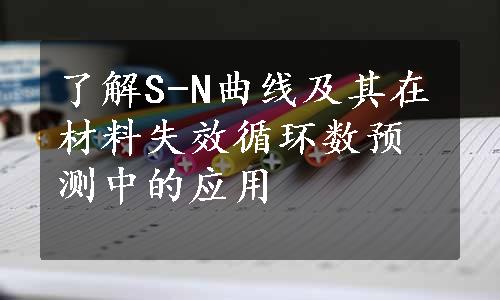 了解S-N曲线及其在材料失效循环数预测中的应用